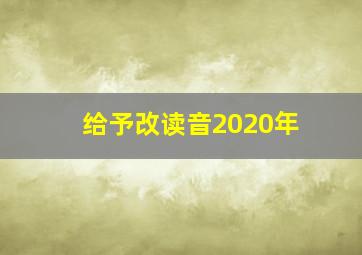 给予改读音2020年